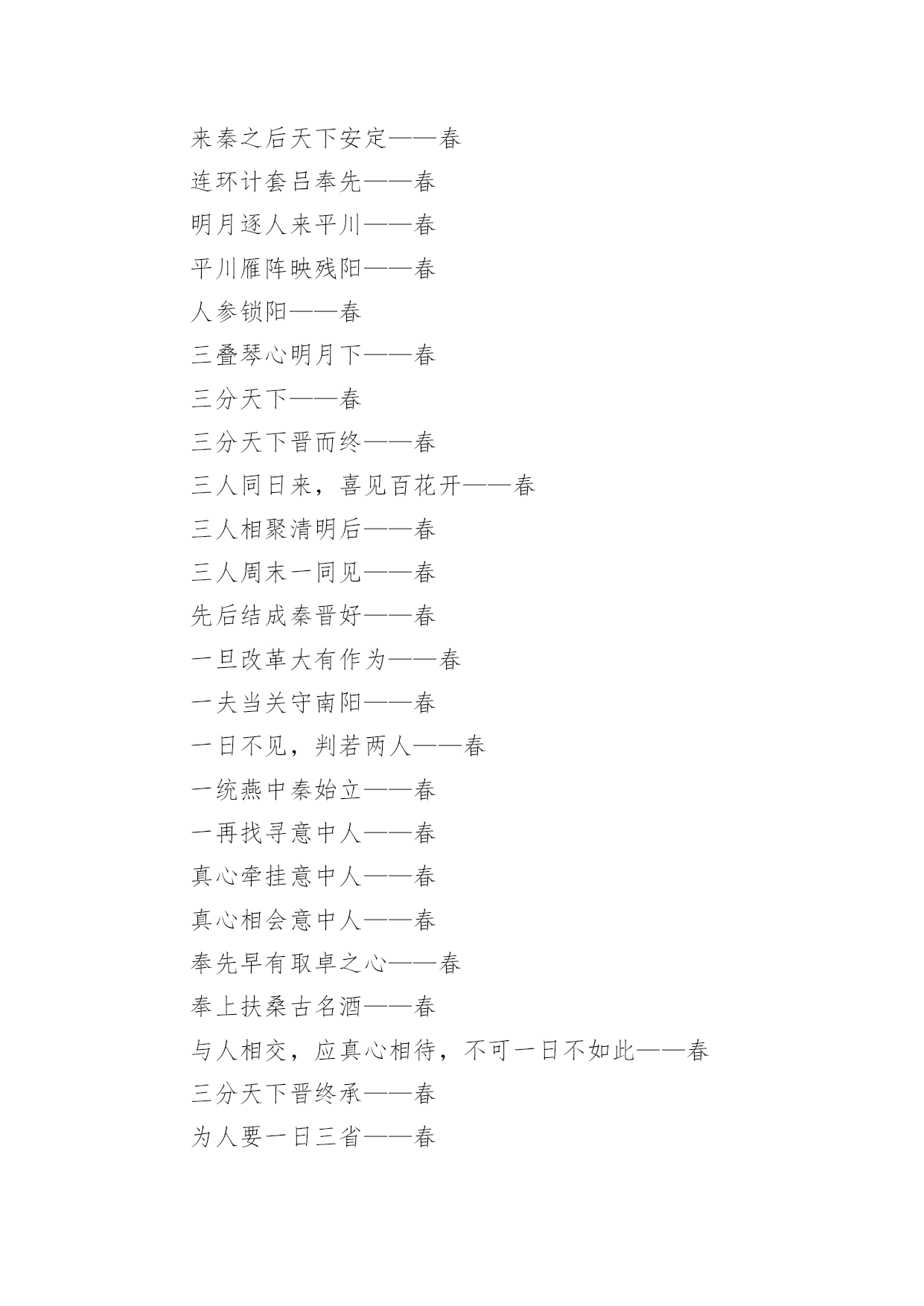 来秦之后天下安定——春

连环计套吕奉先——春

明月逐人来平川——春

平川雁阵映残阳——春

人参锁阳——春

三叠琴心明月下——春

三分天下——春

三分天下晋而终——春

三人同日来，喜见百花开——春

三人相聚清明后——春

三人周末一同见——春

先后结成秦晋好——春

一旦改革大有作为——春

一夫当关守南阳——春

一日不见，判若两人——春

一统燕中秦始立——春

一再找寻意中人——春

真心牵挂意中人——春

真心相会意中人——春

奉先早有取卓之心——春

奉上扶桑古名酒——春

与人相交，应真心相待，不可一日不如此——春

三分天下晋终承——春

为人要一日三省——春